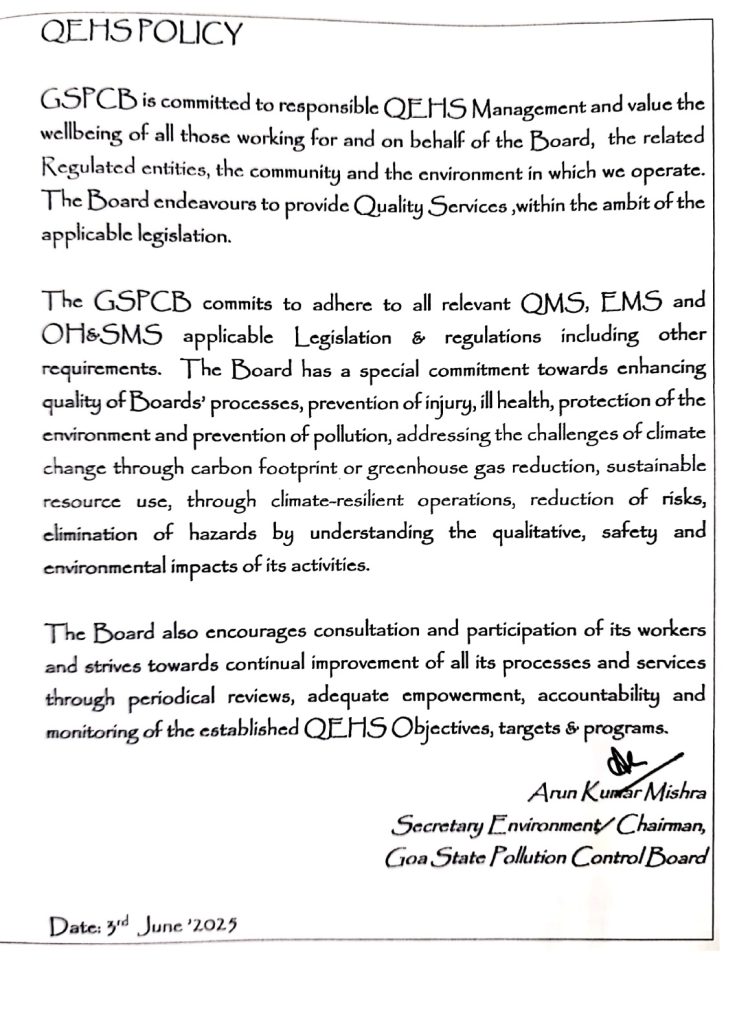 QEHS POLICY

GSPCB is committed to responsible QEHS Management and value the wellbeing of all those working for and on behalf of the Board, the related Regulated entities, the community and the environment in which we operate. The Board endeavours to provide Quality Services ,within the ambit of the applicable legislation.

The GSPCB commits to adhere to all relevant QMS, EMS and OH&SMS applicable Legislation & regulations including other requirements. The Board has a special commitment towards enhancing quality of Boards' processes, prevention of injury, ill health, protection of the environment and prevention of pollution, addressing the challenges of climate change through carbon footprint or greenhouse gas reduction, sustainable resource use, through climate-resilient operations, reduction of risks, elimination of hazards by understanding the qualitative, safety and environmental impacts of its activities.

The Board also encourages consultation and participation of its workers and strives towards continual improvement of all its processes and services through periodical reviews, adequate empowerment, accountability and monitoring of the established QEHS Objectives, targets & programs.

Arun Kumar Mishra
Secretary Environment/ Chairman,
Goa State Pollution Control Board

Date: 3rd June '2025